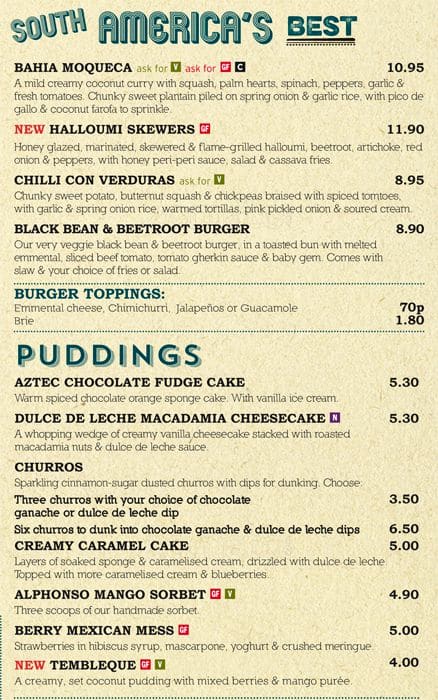 SOUTH AMERICA'S BEST

BAHIA MOQUECA ask for V ask for GF C 10.95
A mild creamy coconut curry with squash, palm hearts, spinach, peppers, garlic & fresh tomatoes. Chunky sweet plantain piled on spring onion & garlic rice, with pico de gallo & coconut farofa to sprinkle.

NEW HALLOUMI SKEWERS GF 11.90
Honey glazed, marinated, skewered & flame-grilled halloumi, beetroot, artichoke, red onion & peppers, with honey peri-peri sauce, salad & cassava fries.

CHILLI CON VERDURAS ask for V 8.95
Chunky sweet potato, butternut squash & chickpeas braised with spiced tomtoes, with garlic & spring onion rice, warmed tortillas, pink pickled onion & soured cream.

BLACK BEAN & BEETROOT BURGER 8.90
Our very veggie black bean & beetroot burger, in a toasted bun with melted emmental, sliced beef tomato, tomato gherkin sauce & baby gem. Comes with slaw & your choice of fries or salad.

BURGER TOPPINGS:
Emmental cheese, Chimichurri, Jalapeños or Guacamole 70p
Brie 1.80

PUDDINGS

AZTEC CHOCOLATE FUDGE CAKE 5.30
Warm spiced chocolate orange sponge cake. With vanilla ice cream.

DULCE DE LECHE MACADAMIA CHEESECAKE N 5.30
A whopping wedge of creamy vanilla cheesecake stacked with roasted macadamia nuts & dulce de leche sauce.

CHURROS
Sparkling cinnamon-sugar dusted churros with dips for dunking. Choose:
Three churros with your choice of chocolate ganache or dulce de leche dip 3.50
Six churros to dunk into chocolate ganache & dulce de leche dips 6.50

CREAMY CARAMEL CAKE 5.00
Layers of soaked sponge & caramelised cream, drizzled with dulce de leche. Topped with more caramelised cream & blueberries.

ALPHONSO MANGO SORBET GF V 4.90
Three scoops of our handmade sorbet.

BERRY MEXICAN MESS GF 5.00
Strawberries in hibiscus syrup, mascarpone, yoghurt & crushed meringue.

NEW TEMBLEQUE GF V 4.00
A creamy, set coconut pudding with mixed berries & mango purée.